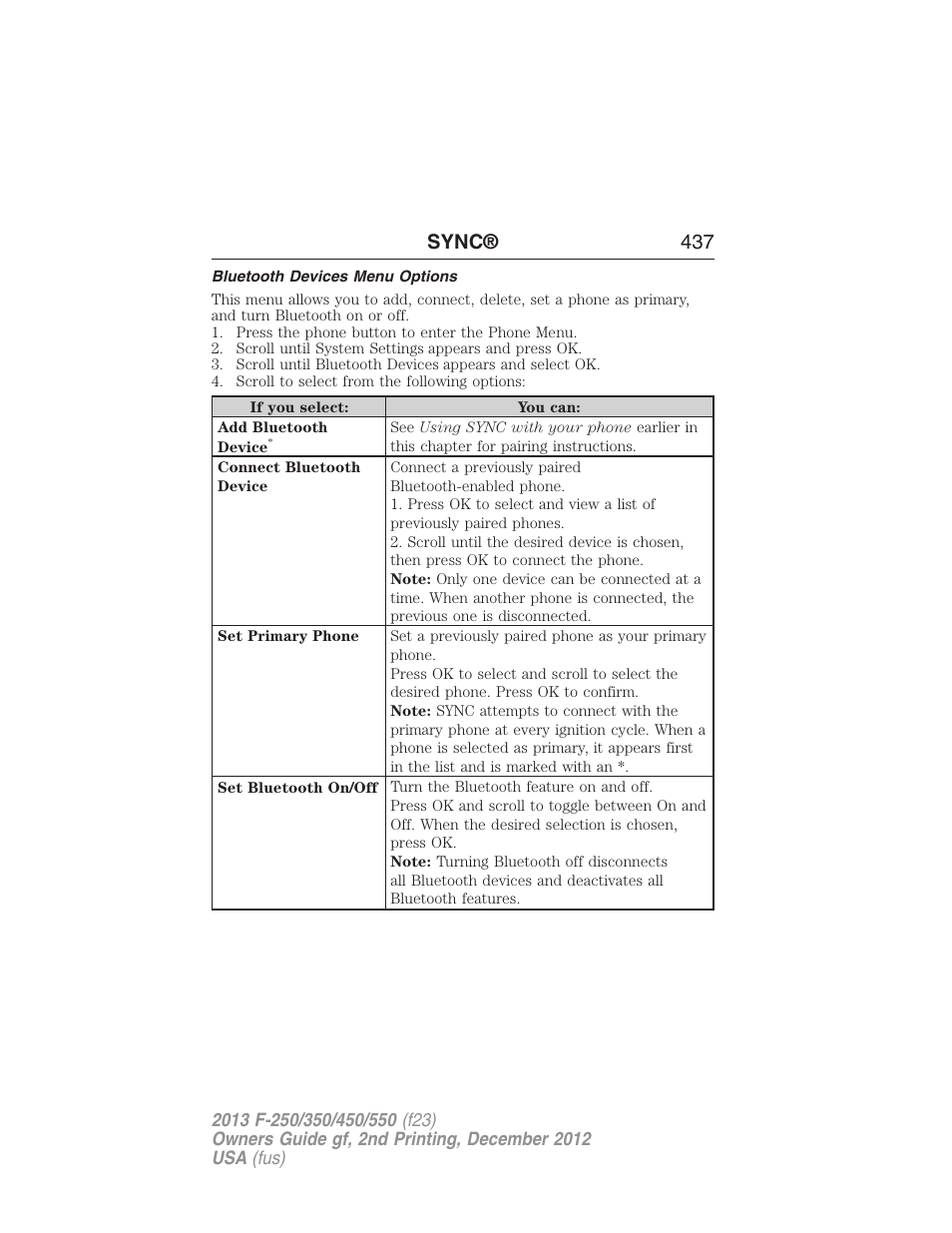 SYNC® 437

Bluetooth Devices Menu Options

This menu allows you to add, connect, delete, set a phone as primary, and turn Bluetooth on or off.
1. Press the phone button to enter the Phone Menu.
2. Scroll until System Settings appears and press OK.
3. Scroll until Bluetooth Devices appears and select OK.
4. Scroll to select from the following options:

| If you select: | You can: |
|---|---|
| Add Bluetooth Device* | See Using SYNC with your phone earlier in this chapter for pairing instructions. |
| Connect Bluetooth Device | Connect a previously paired Bluetooth-enabled phone. 1. Press OK to select and view a list of previously paired phones. 2. Scroll until the desired device is chosen, then press OK to connect the phone. Note: Only one device can be connected at a time. When another phone is connected, the previous one is disconnected. |
| Set Primary Phone | Set a previously paired phone as your primary phone. Press OK to select and scroll to select the desired phone. Press OK to confirm. Note: SYNC attempts to connect with the primary phone at every ignition cycle. When a phone is selected as primary, it appears first in the list and is marked with an *. |
| Set Bluetooth On/Off | Turn the Bluetooth feature on and off. Press OK and scroll to toggle between On and Off. When the desired selection is chosen, press OK. Note: Turning Bluetooth off disconnects all Bluetooth devices and deactivates all Bluetooth features. |

2013 F-250/350/450/550 (f23)
Owners Guide gf, 2nd Printing, December 2012
USA (fus)